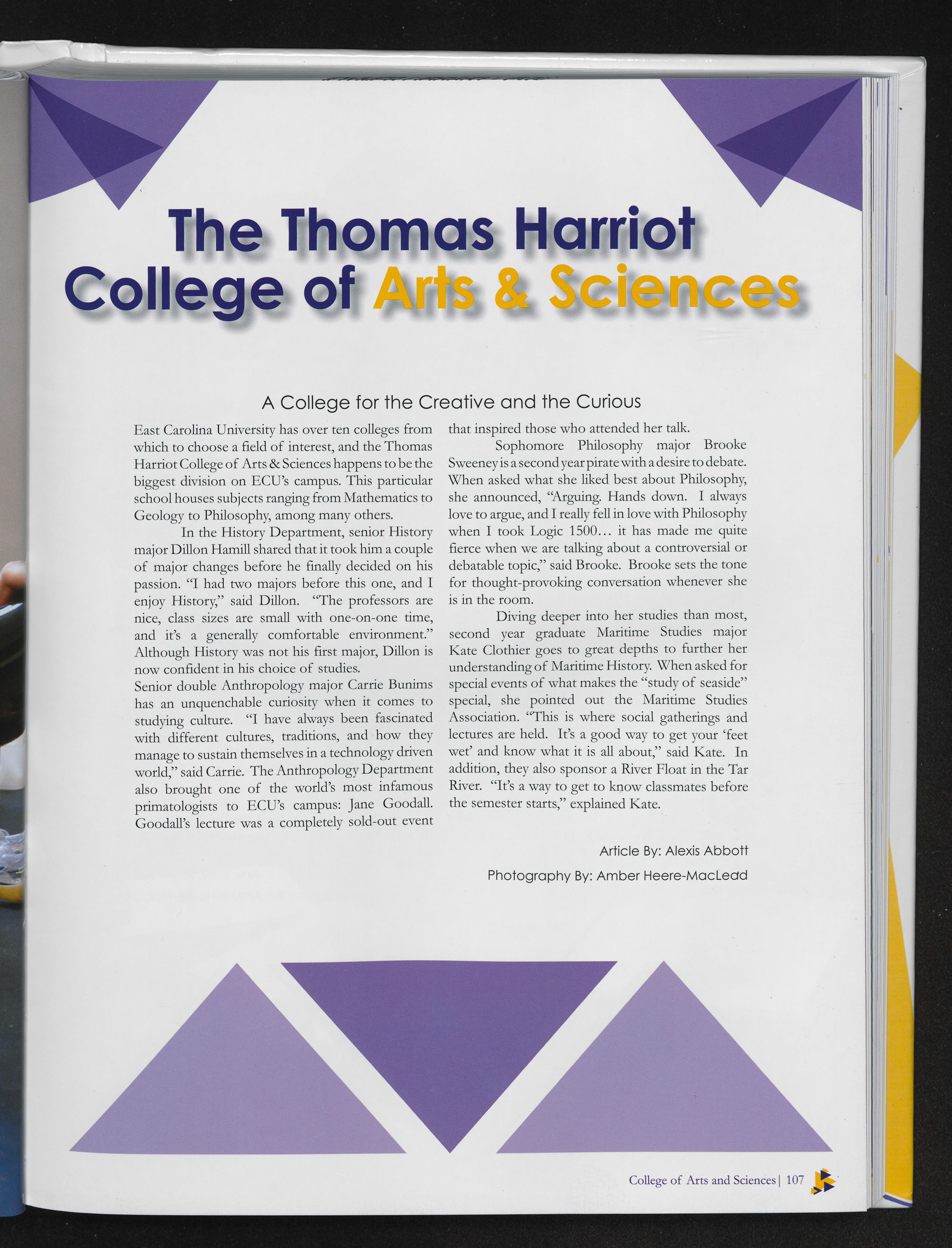 The Thomas Harriot College of Arts & Sciences

A College for the Creative and the Curious

East Carolina University has over ten colleges from which to choose a field of interest, and the Thomas Harriot College of Arts & Sciences happens to be the biggest division on ECU's campus. This particular school houses subjects ranging from Mathematics to Geology to Philosophy, among many others.

In the History Department, senior History major Dillon Hamill shared that it took him a couple of major changes before he finally decided on his passion. "I had two majors before this one, and I enjoy History," said Dillon. "The professors are nice, class sizes are small with one-on-one time, and it's a generally comfortable environment." Although History was not his first major, Dillon is now confident in his choice of studies.
Senior double Anthropology major Carrie Bunims has an unquenchable curiosity when it comes to studying culture. "I have always been fascinated with different cultures, traditions, and how they manage to sustain themselves in a technology driven world," said Carrie. The Anthropology Department also brought one of the world's most infamous primatologists to ECU's campus: Jane Goodall. Goodall's lecture was a completely sold-out event that inspired those who attended her talk.

Sophomore Philosophy major Brooke Sweeney is a second year pirate with a desire to debate. When asked what she liked best about Philosophy, she announced, "Arguing. Hands down. I always love to argue, and I really fell in love with Philosophy when I took Logic 1500… it has made me quite fierce when we are talking about a controversial or debatable topic," said Brooke. Brooke sets the tone for thought-provoking conversation whenever she is in the room.

Diving deeper into her studies than most, second year graduate Maritime Studies major Kate Clothier goes to great depths to further her understanding of Maritime History. When asked for special events of what makes the "study of seaside" special, she pointed out the Maritime Studies Association. "This is where social gatherings and lectures are held. It's a good way to get your 'feet wet' and know what it is all about," said Kate. In addition, they also sponsor a River Float in the Tar River. "It's a way to get to know classmates before the semester starts," explained Kate.

Article By: Alexis Abbott

Photography By: Amber Heere-MacLead

College of Arts and Sciences | 107